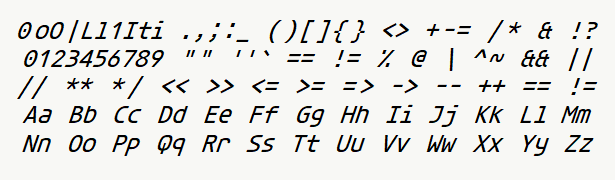 0oO|Ll1Iti .,;:_ ()[]{} <> +-= /* & !?
0123456789 "" ''` == != % @ | ^~ && ||
// ** */ << >> <= >= => -> -- ++ == !=
Aa Bb Cc Dd Ee Ff Gg Hh Ii Jj Kk Ll Mm
Nn Oo Pp Qq Rr Ss Tt Uu Vv Ww Xx Yy Zz